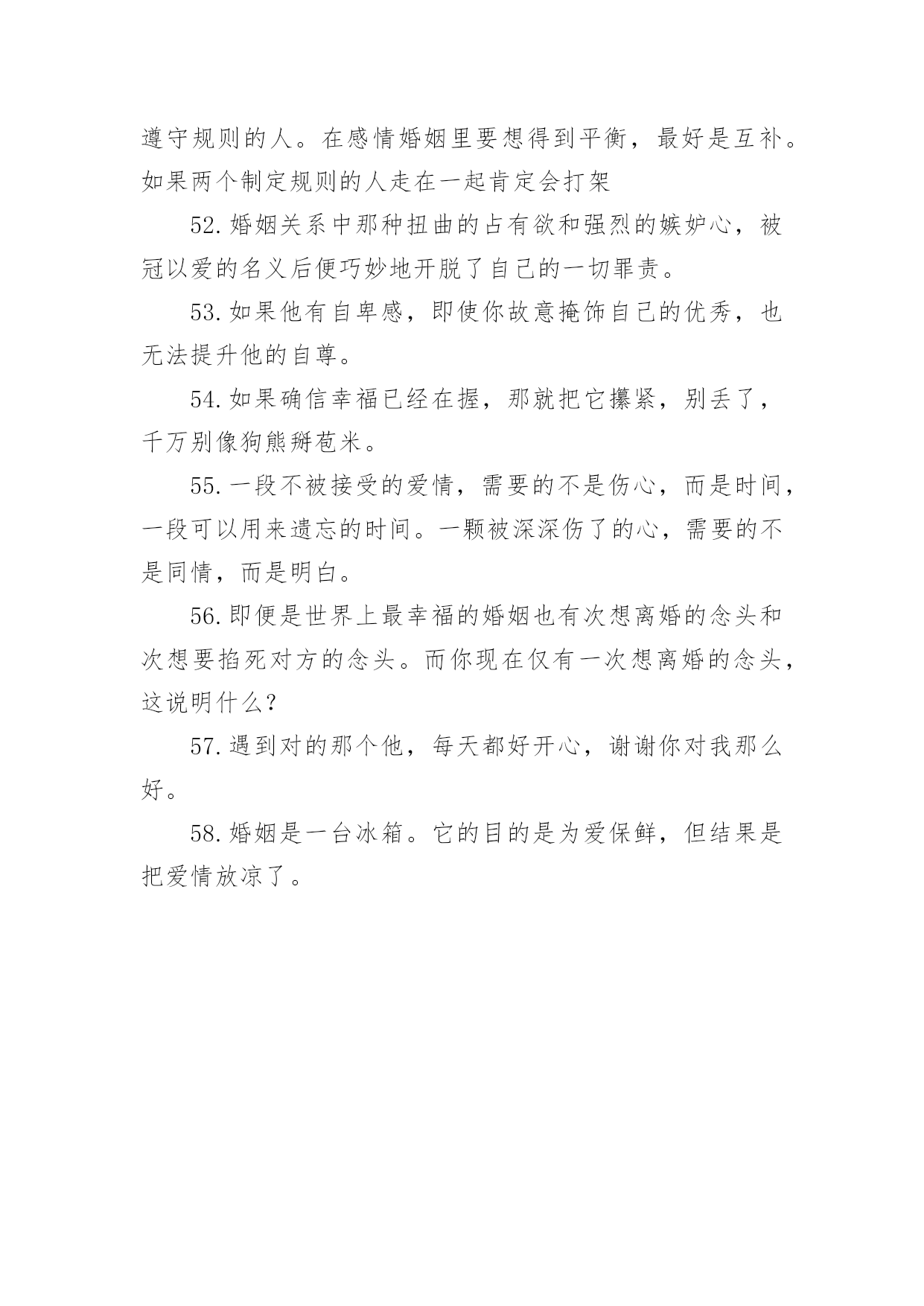 遵守规则的人。在感情婚姻里要想得到平衡，最好是互补。如果两个制定规则的人走在一起肯定会打架

52.婚姻关系中那种扭曲的占有欲和强烈的嫉妒心，被冠以爱的名义后便巧妙地开脱了自己的一切罪责。

53.如果他有自卑感，即使你故意掩饰自己的优秀，也无法提升他的自尊。

54.如果确信幸福已经在握，那就把它攥紧，别丢了，千万别像狗熊掰苞米。

55.一段不被接受的爱情，需要的不是伤心，而是时间，一段可以用来遗忘的时间。一颗被深深伤了的心，需要的不是同情，而是明白。

56.即便是世界上最幸福的婚姻也有次想离婚的念头和次想要掐死对方的念头。而你现在仅有一次想离婚的念头，这说明什么？

57.遇到对的那个他，每天都好开心，谢谢你对我那么好。

58.婚姻是一台冰箱。它的目的是为爱保鲜，但结果是把爱情放凉了。